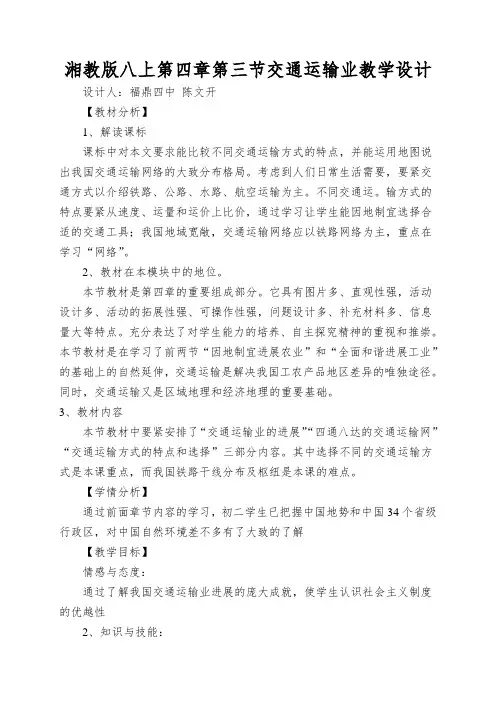 湘教版八上第四章第三节交通运输业教学设计

设计人：福鼎四中 陈文开

【教材分析】

1、解读课标

课标中对本文要求能比较不同交通运输方式的特点，并能运用地图说出我国交通运输网络的大致分布格局。考虑到人们日常生活需要，要紧交通方式以介绍铁路、公路、水路、航空运输为主。不同交通运。输方式的特点要紧从速度、运量和运价上比价，通过学习让学生能因地制宜选择合适的交通工具；我国地域宽敞，交通运输网络应以铁路网络为主，重点在学习“网络”。

2、教材在本模块中的地位。

本节教材是第四章的重要组成部分。它具有图片多、直观性强，活动设计多、活动的拓展性强、可操作性强，问题设计多、补充材料多、信息量大等特点。充分表达了对学生能力的培养、自主探究精神的重视和推崇。本节教材是在学习了前两节“因地制宜进展农业”和“全面和谐进展工业”的基础上的自然延伸，交通运输是解决我国工农产品地区差异的唯独途径。同时，交通运输又是区域地理和经济地理的重要基础。

3、教材内容

本节教材中要紧安排了“交通运输业的进展”“四通八达的交通运输网”“交通运输方式的特点和选择”三部分内容。其中选择不同的交通运输方式是本课重点，而我国铁路干线分布及枢纽是本课的难点。

【学情分析】

通过前面章节内容的学习，初二学生已把握中国地势和中国34个省级行政区，对中国自然环境差不多有了大致的了解

【教学目标】

情感与态度：

通过了解我国交通运输业进展的庞大成就，使学生认识社会主义制度的优越性

2、知识与技能：